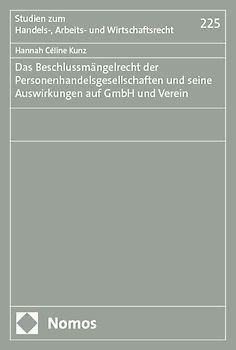 Studien zum
Handels-, Arbeits- und Wirtschaftsrecht

225

Hannah Céline Kunz

Das Beschlussmängelrecht der Personenhandelsgesellschaften und seine Auswirkungen auf GmbH und Verein

Nomos